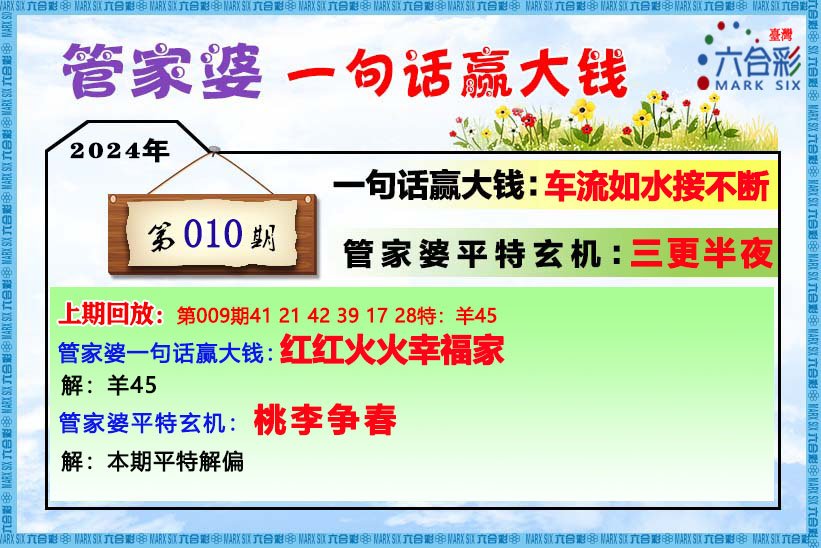 管家婆 一句话赢大钱

臺灣
六合彩
MARK SIX

2024年

第010期

一句话赢大钱：车流如水接不断

管家婆平特玄机：三更半夜

上期回放：第009期41 21 42 39 17 28特：羊45

管家婆一句话赢大钱：红红火火幸福家

解：羊45

管家婆平特玄机：桃李争春

解：本期平特解偏